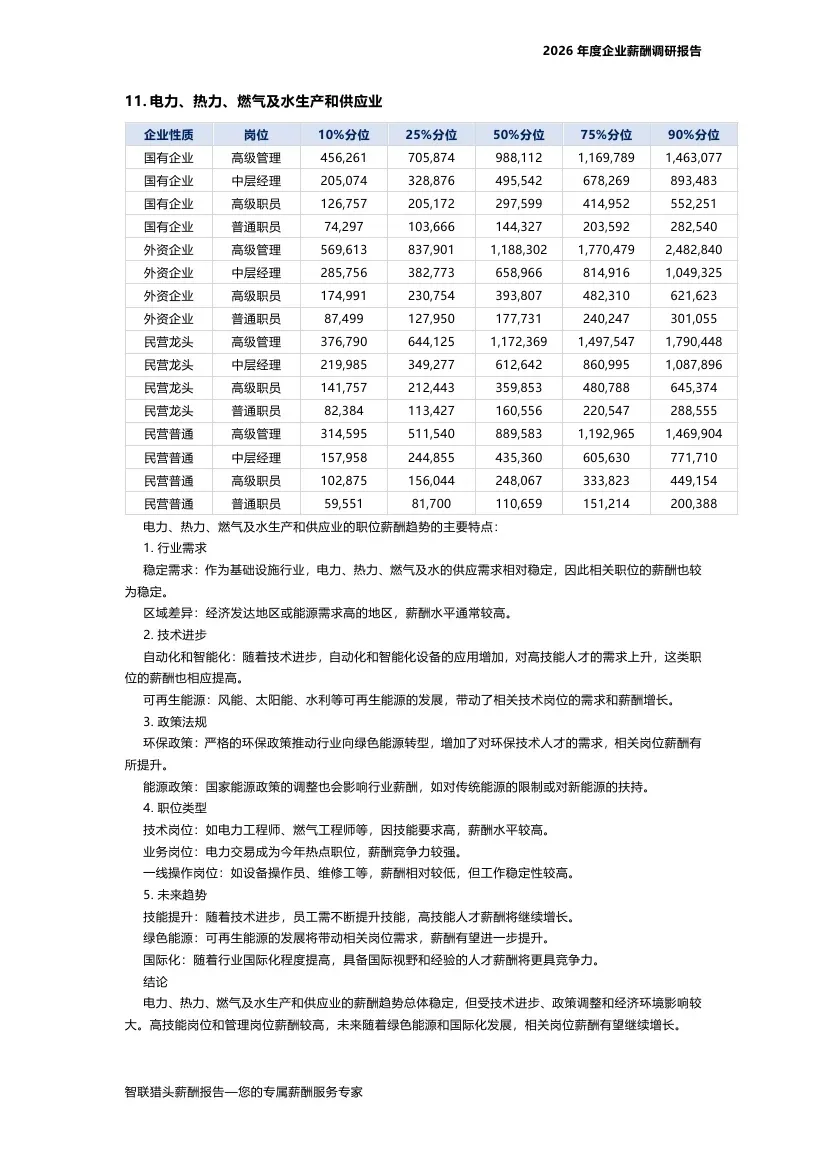 2026 年度企业薪酬调研报告

11. 电力、热力、燃气及水生产和供应业

| 企业性质 | 岗位 | 10%分位 | 25%分位 | 50%分位 | 75%分位 | 90%分位 |
|---|---|---|---|---|---|---|
| 国有企业 | 高级管理 | 456,261 | 705,874 | 988,112 | 1,169,789 | 1,463,077 |
| 国有企业 | 中层经理 | 205,074 | 328,876 | 495,542 | 678,269 | 893,483 |
| 国有企业 | 高级职员 | 126,757 | 205,172 | 297,599 | 414,952 | 552,251 |
| 国有企业 | 普通职员 | 74,297 | 103,666 | 144,327 | 203,592 | 282,540 |
| 外资企业 | 高级管理 | 569,613 | 837,901 | 1,188,302 | 1,770,479 | 2,482,840 |
| 外资企业 | 中层经理 | 285,756 | 382,773 | 658,966 | 814,916 | 1,049,325 |
| 外资企业 | 高级职员 | 174,991 | 230,754 | 393,807 | 482,310 | 621,623 |
| 外资企业 | 普通职员 | 87,499 | 127,950 | 177,731 | 240,247 | 301,055 |
| 民营龙头 | 高级管理 | 376,790 | 644,125 | 1,172,369 | 1,497,547 | 1,790,448 |
| 民营龙头 | 中层经理 | 219,985 | 349,277 | 612,642 | 860,995 | 1,087,896 |
| 民营龙头 | 高级职员 | 141,757 | 212,443 | 359,853 | 480,788 | 645,374 |
| 民营龙头 | 普通职员 | 82,384 | 113,427 | 160,556 | 220,547 | 288,555 |
| 民营普通 | 高级管理 | 314,595 | 511,540 | 889,583 | 1,192,965 | 1,469,904 |
| 民营普通 | 中层经理 | 157,958 | 244,855 | 435,360 | 605,630 | 771,710 |
| 民营普通 | 高级职员 | 102,875 | 156,044 | 248,067 | 333,823 | 449,154 |
| 民营普通 | 普通职员 | 59,551 | 81,700 | 110,659 | 151,214 | 200,388 |

电力、热力、燃气及水生产和供应业的职位薪酬趋势的主要特点：

1. 行业需求

稳定需求：作为基础设施行业，电力、热力、燃气及水的供应需求相对稳定，因此相关职位的薪酬也较为稳定。

区域差异：经济发达地区或能源需求高的地区，薪酬水平通常较高。

2. 技术进步

自动化和智能化：随着技术进步，自动化和智能化设备的应用增加，对高技能人才的需求上升，这类职位的薪酬也相应提高。

可再生能源：风能、太阳能、水利等可再生能源的发展，带动了相关技术岗位的需求和薪酬增长。

3. 政策法规

环保政策：严格的环保政策推动行业向绿色能源转型，增加了对环保技术人才的需求，相关岗位薪酬有所提升。

能源政策：国家能源政策的调整也会影响行业薪酬，如对传统能源的限制或对新能源的扶持。

4. 职位类型

技术岗位：如电力工程师、燃气工程师等，因技能要求高，薪酬水平较高。

业务岗位：电力交易成为今年热点职位，薪酬竞争力较强。

一线操作岗位：如设备操作员、维修工等，薪酬相对较低，但工作稳定性较高。

5. 未来趋势

技能提升：随着技术进步，员工需不断提升技能，高技能人才薪酬将继续增长。

绿色能源：可再生能源的发展将带动相关岗位需求，薪酬有望进一步提升。

国际化：随着行业国际化程度提高，具备国际视野和经验的人才薪酬将更具竞争力。

结论

电力、热力、燃气及水生产和供应业的薪酬趋势总体稳定，但受技术进步、政策调整和经济环境影响较大。高技能岗位和管理岗位薪酬较高，未来随着绿色能源和国际化发展，相关岗位薪酬有望继续增长。

智联猎头薪酬报告—您的专属薪酬服务专家